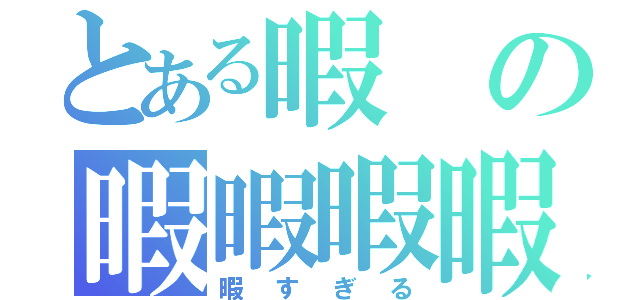 とある暇の
暇暇暇暇
暇すぎる